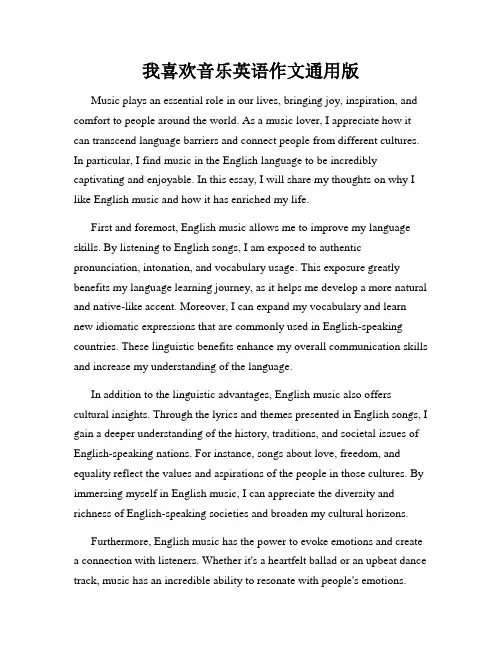 我喜欢音乐英语作文通用版

Music plays an essential role in our lives, bringing joy, inspiration, and comfort to people around the world. As a music lover, I appreciate how it can transcend language barriers and connect people from different cultures. In particular, I find music in the English language to be incredibly captivating and enjoyable. In this essay, I will share my thoughts on why I like English music and how it has enriched my life.

First and foremost, English music allows me to improve my language skills. By listening to English songs, I am exposed to authentic pronunciation, intonation, and vocabulary usage. This exposure greatly benefits my language learning journey, as it helps me develop a more natural and native-like accent. Moreover, I can expand my vocabulary and learn new idiomatic expressions that are commonly used in English-speaking countries. These linguistic benefits enhance my overall communication skills and increase my understanding of the language.

In addition to the linguistic advantages, English music also offers cultural insights. Through the lyrics and themes presented in English songs, I gain a deeper understanding of the history, traditions, and societal issues of English-speaking nations. For instance, songs about love, freedom, and equality reflect the values and aspirations of the people in those cultures. By immersing myself in English music, I can appreciate the diversity and richness of English-speaking societies and broaden my cultural horizons.

Furthermore, English music has the power to evoke emotions and create a connection with listeners. Whether it's a heartfelt ballad or an upbeat dance track, music has an incredible ability to resonate with people's emotions.